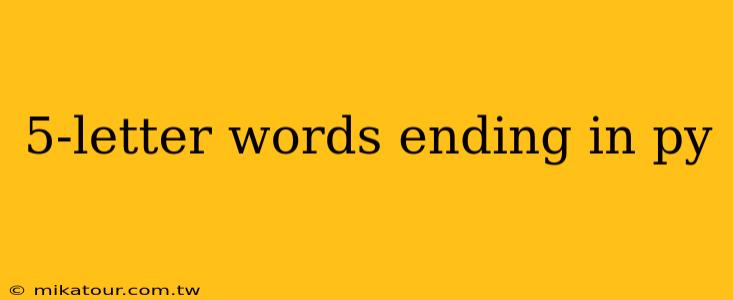 5-letter words ending in py

© mikatour.com.tw